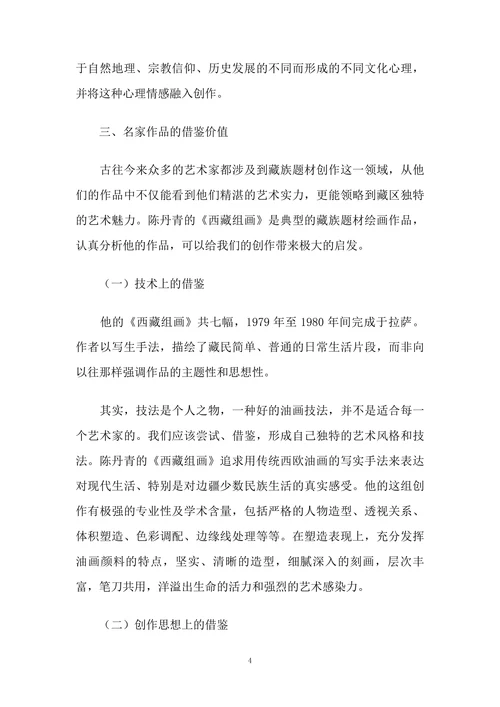 于自然地理、宗教信仰、历史发展的不同而形成的不同文化心理，并将这种心理情感融入创作。

三、名家作品的借鉴价值

古往今来众多的艺术家都涉及到藏族题材创作这一领域，从他们的作品中不仅能看到他们精湛的艺术实力，更能领略到藏区独特的艺术魅力。陈丹青的《西藏组画》是典型的藏族题材绘画作品，认真分析他的作品，可以给我们的创作带来极大的启发。

（一）技术上的借鉴

他的《西藏组画》共七幅，1979 年至 1980 年间完成于拉萨。作者以写生手法，描绘了藏民简单、普通的日常生活片段，而非向以往那样强调作品的主题性和思想性。

其实，技法是个人之物，一种好的油画技法，并不是适合每一个艺术家的。我们应该尝试、借鉴，形成自己独特的艺术风格和技法。陈丹青的《西藏组画》追求用传统西欧油画的写实手法来表达对现代生活、特别是对边疆少数民族生活的真实感受。他的这组创作有极强的专业性及学术含量，包括严格的人物造型、透视关系、体积塑造、色彩调配、边缘线处理等等。在塑造表现上，充分发挥油画颜料的特点，坚实、清晰的造型，细腻深入的刻画，层次丰富，笔刀共用，洋溢出生命的活力和强烈的艺术感染力。

（二）创作思想上的借鉴

4